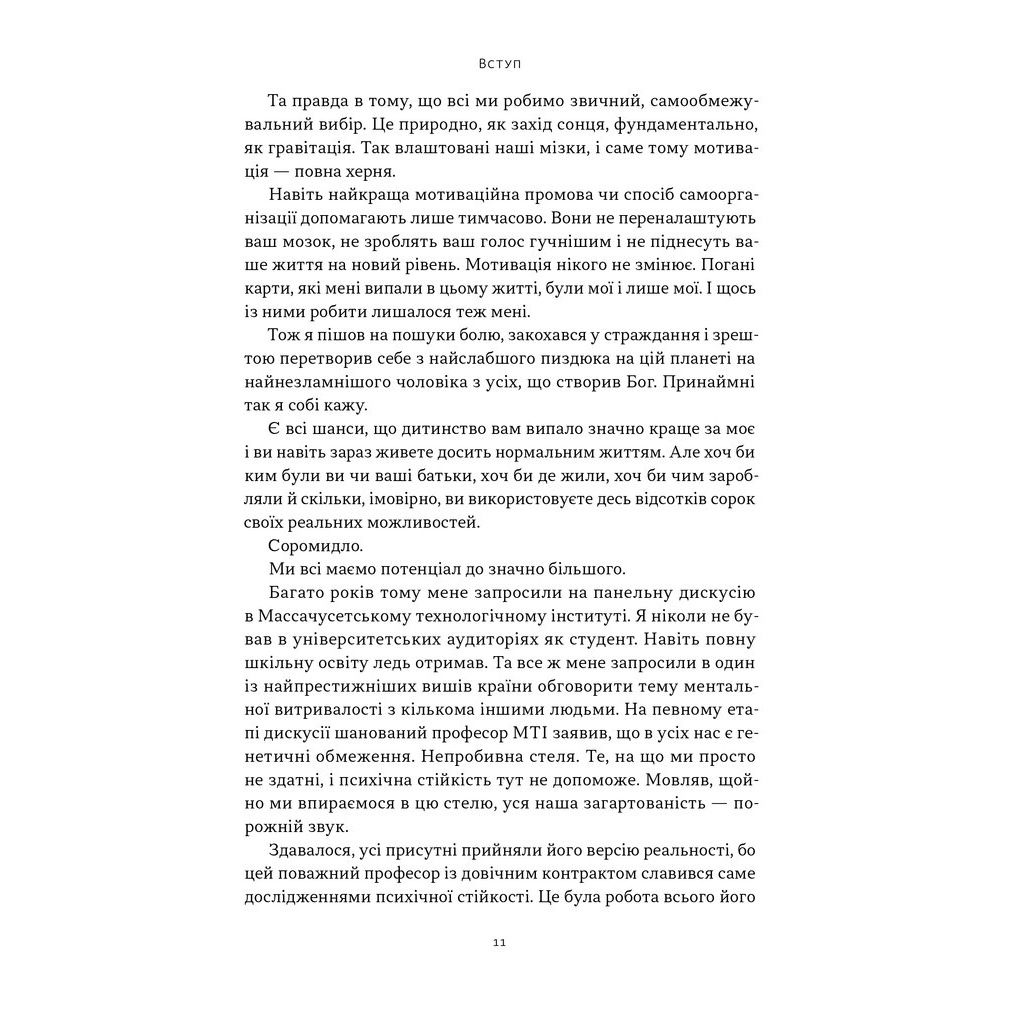 Вступ

Та правда в тому, що всі ми робимо звичний, самообмежувальний вибір. Це природно, як захід сонця, фундаментально, як гравітація. Так влаштовані наші мізки, і саме тому мотивація — повна херня.

Навіть найкраща мотиваційна промова чи спосіб самоорганізації допомагають лише тимчасово. Вони не переналаштують ваш мозок, не зроблять ваш голос гучнішим і не піднесуть ваше життя на новий рівень. Мотивація нікого не змінює. Погані карти, які мені випали в цьому житті, були мої і лише мої. І щось із ними робити лишалося теж мені.

Тож я пішов на пошуки болю, закохався у страждання і зрештою перетворив себе з найслабшого пиздюка на цій планеті на найнезламнішого чоловіка з усіх, що створив Бог. Принаймні так я собі кажу.

Є всі шанси, що дитинство вам випало значно краще за моє і ви навіть зараз живете досить нормальним життям. Але хоч би ким були ви чи ваші батьки, хоч би де жили, хоч би чим заробляли й скільки, імовірно, ви використовуєте десь відсотків сорок своїх реальних можливостей.

Соромидло.

Ми всі маємо потенціал до значно більшого.

Багато років тому мене запросили на панельну дискусію в Массачусетському технологічному інституті. Я ніколи не бував в університетських аудиторіях як студент. Навіть повну шкільну освіту ледь отримав. Та все ж мене запросили в один із найпрестижніших вишів країни обговорити тему ментальної витривалості з кількома іншими людьми. На певному етапі дискусії шанований професор МТІ заявив, що в усіх нас є генетичні обмеження. Непробивна стеля. Те, на що ми просто не здатні, і психічна стійкість тут не допоможе. Мовляв, щойно ми впираємося в цю стелю, уся наша загартованість — порожній звук.

Здавалося, усі присутні прийняли його версію реальності, бо цей поважний професор із довічним контрактом славився саме дослідженнями психічної стійкості. Це була робота всього його

11